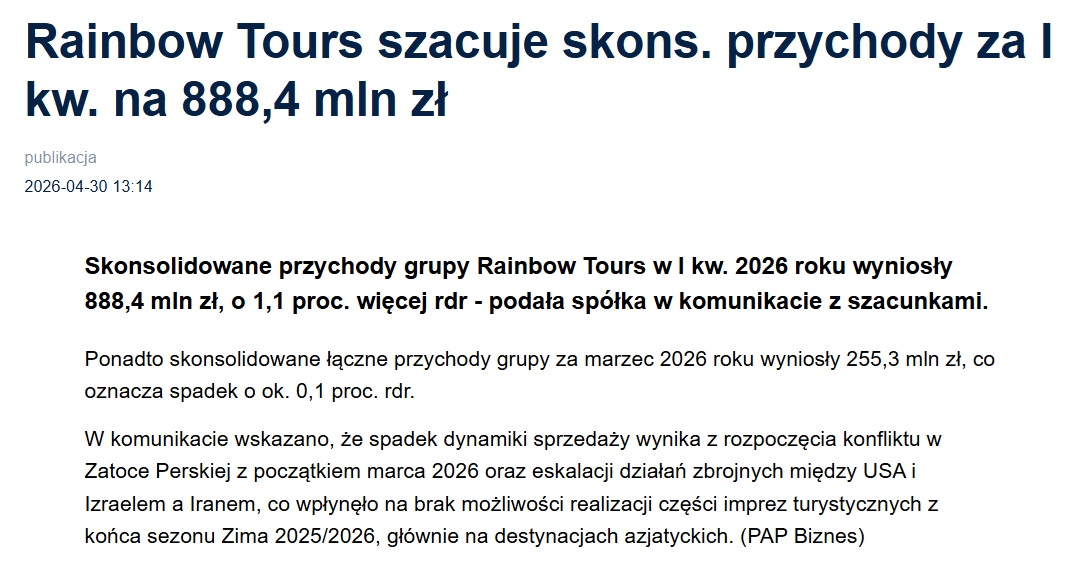 Rainbow Tours szacuje skons. przychody za I kw. na 888,4 mln zł

publikacja
2026-04-30 13:14

Skonsolidowane przychody grupy Rainbow Tours w I kw. 2026 roku wyniosły 888,4 mln zł, o 1,1 proc. więcej rdr - podała spółka w komunikacie z szacunkami.

Ponadto skonsolidowane łączne przychody grupy za marzec 2026 roku wyniosły 255,3 mln zł, co oznacza spadek o ok. 0,1 proc. rdr.

W komunikacie wskazano, że spadek dynamiki sprzedaży wynika z rozpoczęcia konfliktu w Zatoce Perskiej z początkiem marca 2026 oraz eskalacji działań zbrojnych między USA i Izraelem a Iranem, co wpłynęło na brak możliwości realizacji części imprez turystycznych z końca sezonu Zima 2025/2026, głównie na destynacjach azjatyckich. (PAP Biznes)